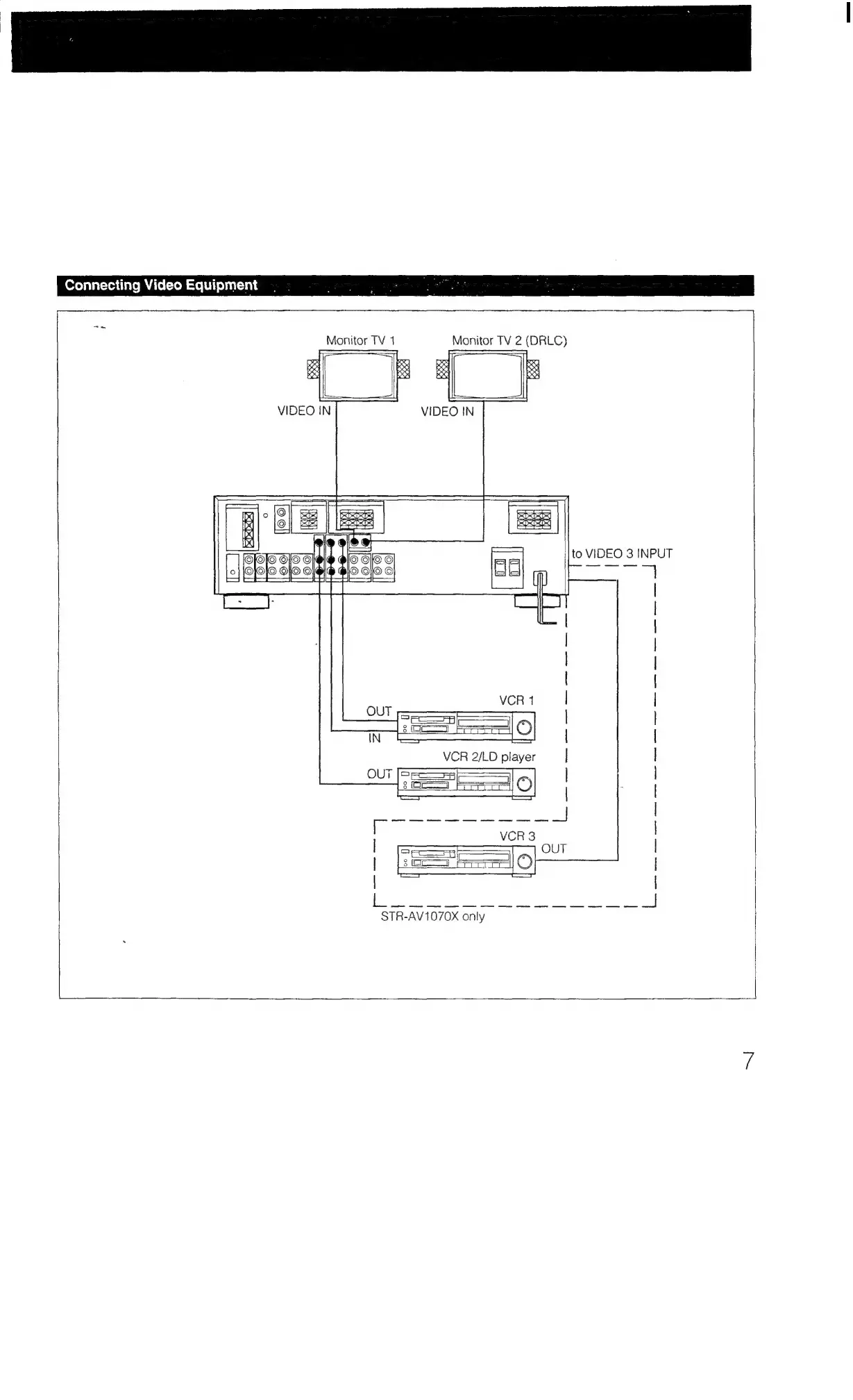 Connecting Video Equipment

Monitor TV 1

Monitor TV 2 (DRLC)

VIDEO IN

VIDEO IN

to VIDEO 3 INPUT

VCR 1

OUT

IN

VCR 2/LD player

OUT

VCR 3

OUT

STR-AV1070X only

7